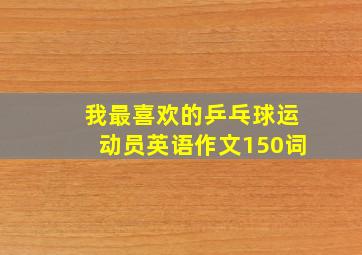 我最喜欢的乒乓球运动员英语作文150词